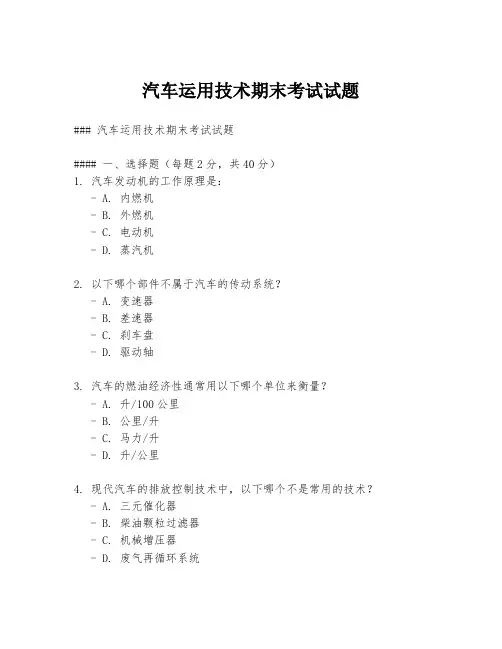 汽车运用技术期末考试试题

### 汽车运用技术期末考试试题

#### 一、选择题（每题 2 分，共 40 分）

1. 汽车发动机的工作原理是：
- A. 内燃机
- B. 外燃机
- C. 电动机
- D. 蒸汽机

2. 以下哪个部件不属于汽车的传动系统？
- A. 变速器
- B. 差速器
- C. 刹车盘
- D. 驱动轴

3. 汽车的燃油经济性通常用以下哪个单位来衡量？
- A. 升/100 公里
- B. 公里/升
- C. 马力/升
- D. 升/公里

4. 现代汽车的排放控制技术中，以下哪个不是常用的技术？
- A. 三元催化器
- B. 柴油颗粒过滤器
- C. 机械增压器
- D. 废气再循环系统